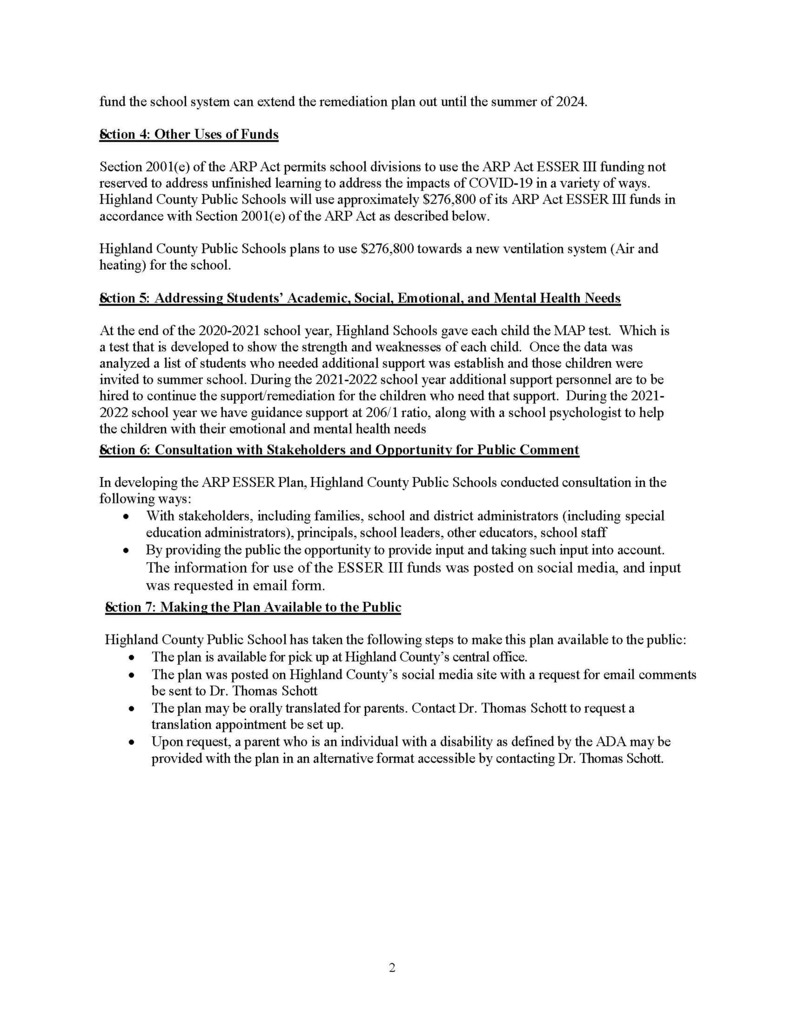 fund the school system can extend the remediation plan out until the summer of 2024.

Section 4: Other Uses of Funds

Section 2001(e) of the ARP Act permits school divisions to use the ARP Act ESSER III funding not reserved to address unfinished learning to address the impacts of COVID-19 in a variety of ways. Highland County Public Schools will use approximately $276,800 of its ARP Act ESSER III funds in accordance with Section 2001(e) of the ARP Act as described below.

Highland County Public Schools plans to use $276,800 towards a new ventilation system (Air and heating) for the school.

Section 5: Addressing Students' Academic, Social, Emotional, and Mental Health Needs

At the end of the 2020-2021 school year, Highland Schools gave each child the MAP test. Which is a test that is developed to show the strength and weaknesses of each child. Once the data was analyzed a list of students who needed additional support was establish and those children were invited to summer school. During the 2021-2022 school year additional support personnel are to be hired to continue the support/remediation for the children who need that support. During the 2021-2022 school year we have guidance support at 206/1 ratio, along with a school psychologist to help the children with their emotional and mental health needs

Section 6: Consultation with Stakeholders and Opportunity for Public Comment

In developing the ARP ESSER Plan, Highland County Public Schools conducted consultation in the following ways:
• With stakeholders, including families, school and district administrators (including special education administrators), principals, school leaders, other educators, school staff
• By providing the public the opportunity to provide input and taking such input into account. The information for use of the ESSER III funds was posted on social media, and input was requested in email form.

Section 7: Making the Plan Available to the Public

Highland County Public School has taken the following steps to make this plan available to the public:
• The plan is available for pick up at Highland County's central office.
• The plan was posted on Highland County's social media site with a request for email comments be sent to Dr. Thomas Schott
• The plan may be orally translated for parents. Contact Dr. Thomas Schott to request a translation appointment be set up.
• Upon request, a parent who is an individual with a disability as defined by the ADA may be provided with the plan in an alternative format accessible by contacting Dr. Thomas Schott.

2